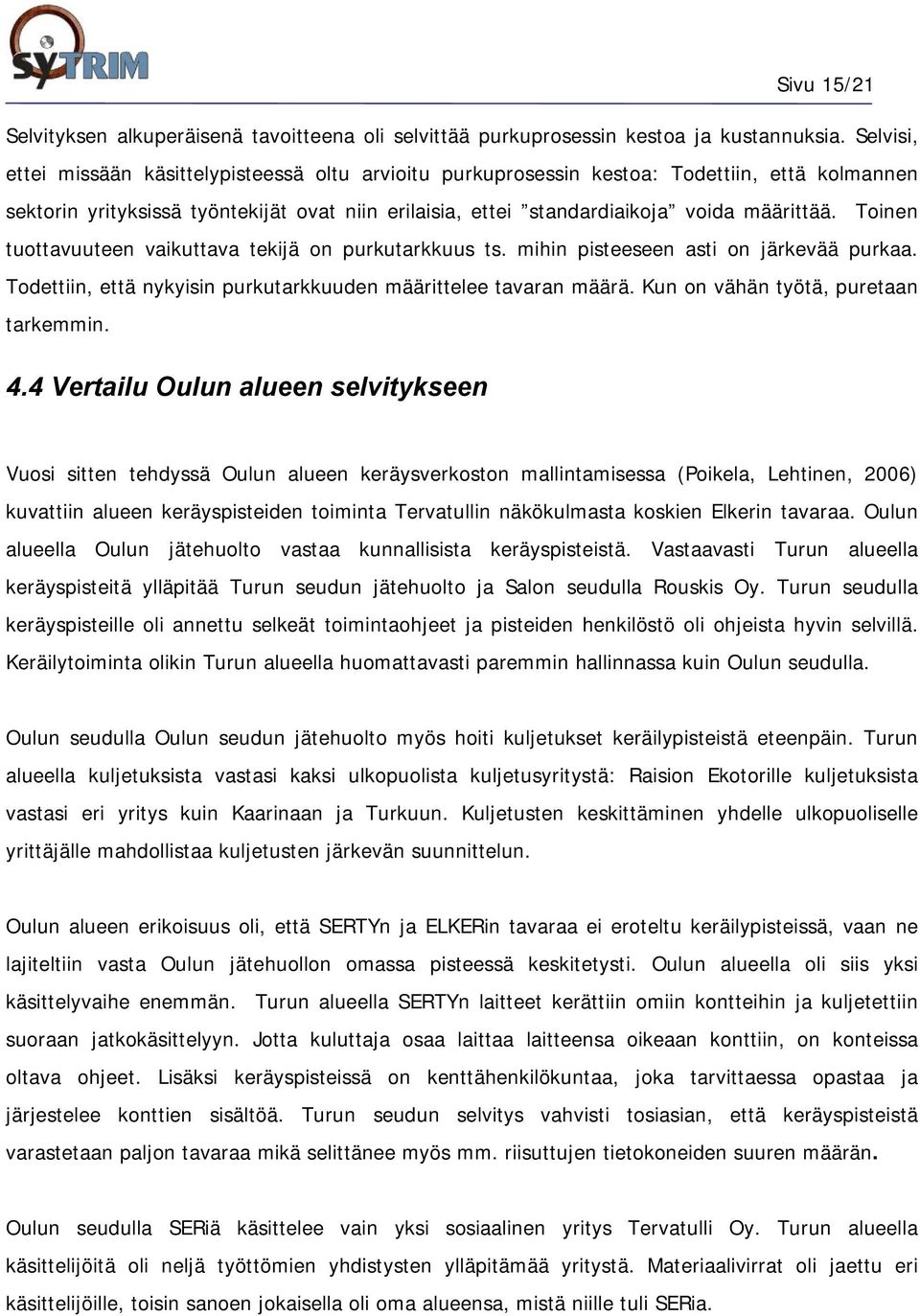 SYTRIM

Sivu 15/21

Selvityksen alkuperäisenä tavoitteena oli selvittää purkuprosessin kestoa ja kustannuksia. Selvisi, ettei missään käsittelypisteessä oltu arvioitu purkuprosessin kestoa: Todettiin, että kolmannen sektorin yrityksissä työntekijät ovat niin erilaisia, ettei ”standardiaikoja” voida määrittää. Toinen tuottavuuteen vaikuttava tekijä on purkutarkkuus ts. mihin pisteeseen asti on järkevää purkaa. Todettiin, että nykyisin purkutarkkuuden määrittelee tavaran määrä. Kun on vähän työtä, puretaan tarkemmin.

4.4 Vertailu Oulun alueen selvitykseen

Vuosi sitten tehdyssä Oulun alueen keräysverkoston mallintamisessa (Poikela, Lehtinen, 2006) kuvattiin alueen keräyspisteiden toiminta Tervatullin näkökulmasta koskien Elkerin tavaraa. Oulun alueella Oulun jätehuolto vastaa kunnallisista keräyspisteistä. Vastaavasti Turun alueella keräyspisteitä ylläpitää Turun seudun jätehuolto ja Salon seudulla Rouskis Oy. Turun seudulla keräyspisteille oli annettu selkeät toimintaohjeet ja pisteiden henkilöstö oli ohjeista hyvin selvillä. Keräilytoiminta olikin Turun alueella huomattavasti paremmin hallinnassa kuin Oulun seudulla.

Oulun seudulla Oulun seudun jätehuolto myös hoiti kuljetukset keräilypisteistä eteenpäin. Turun alueella kuljetuksista vastasi kaksi ulkopuolista kuljetusyritystä: Raision Ekotorille kuljetuksista vastasi eri yritys kuin Kaarinaan ja Turkuun. Kuljetusten keskittäminen yhdelle ulkopuoliselle yrittäjälle mahdollistaa kuljetusten järkevän suunnittelun.

Oulun alueen erikoisuus oli, että SERTYn ja ELKERin tavaraa ei eroteltu keräilypisteissä, vaan ne lajiteltiin vasta Oulun jätehuollon omassa pisteessä keskitetysti. Oulun alueella oli siis yksi käsittelyvaihe enemmän. Turun alueella SERTYn laitteet kerättiin omiin kontteihin ja kuljetettiin suoraan jatkokäsittelyyn. Jotta kuluttaja osaa laittaa laitteensa oikeaan konttiin, on konteissa oltava ohjeet. Lisäksi keräyspisteissä on kenttähenkilökuntaa, joka tarvittaessa opastaa ja järjestelee konttien sisältöä. Turun seudun selvitys vahvisti tosiasian, että keräyspisteistä varastetaan paljon tavaraa mikä selittänee myös mm. riisuttujen tietokoneiden suuren määrän.

Oulun seudulla SERiä käsittelee vain yksi sosiaalinen yritys Tervatulli Oy. Turun alueella käsittelijöitä oli neljä työttömien yhdistysten ylläpitämää yritystä. Materiaalivirrat oli jaettu eri käsittelijöille, toisin sanoen jokaisella oli oma alueensa, mistä niille tuli SERia.